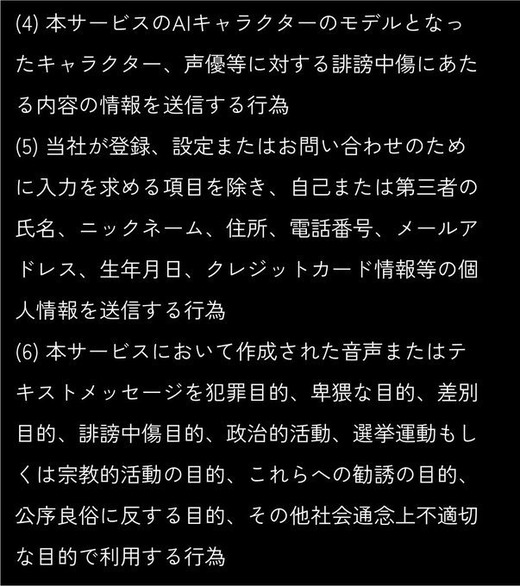 (4) 本サービスのAIキャラクターのモデルとなったキャラクター、声優等に対する誹謗中傷にあたる内容の情報を送信する行為
(5) 当社が登録、設定またはお問い合わせのために入力を求める項目を除き、自己または第三者の氏名、ニックネーム、住所、電話番号、メールアドレス、生年月日、クレジットカード情報等の個人情報を送信する行為
(6) 本サービスにおいて作成された音声またはテキストメッセージを犯罪目的、卑猥な目的、差別目的、誹謗中傷目的、政治的活動、選挙運動もしくは宗教的活動の目的、これらへの勧誘の目的、公序良俗に反する目的、その他社会通念上不適切な目的で利用する行為